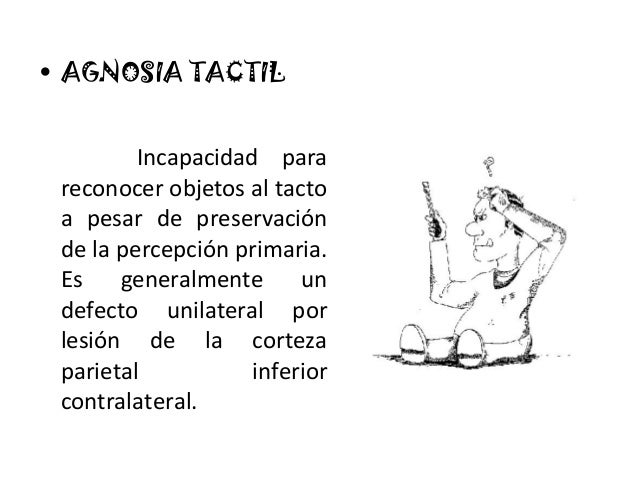 • AGNOSIA TACTIL

Incapacidad para reconocer objetos al tacto a pesar de preservación de la percepción primaria. Es generalmente un defecto unilateral por lesión de la corteza parietal inferior contralateral.

?